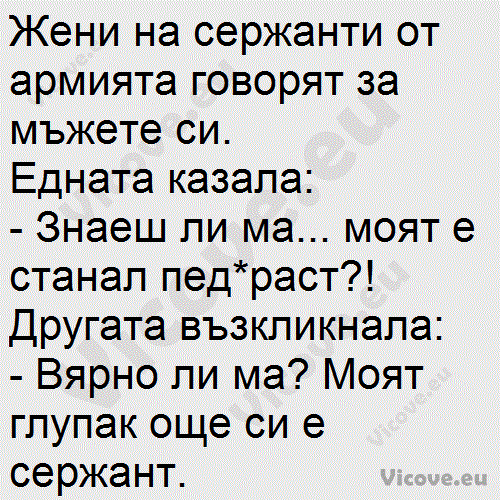 Жени на сержанти от армията говорят за мъжете си.
Едната казала:
- Знаеш ли ма... моят е станал пед*раст?!
Другата възкликнала:
- Вярно ли ма? Моят глупак още си е сержант.

Vicove.eu